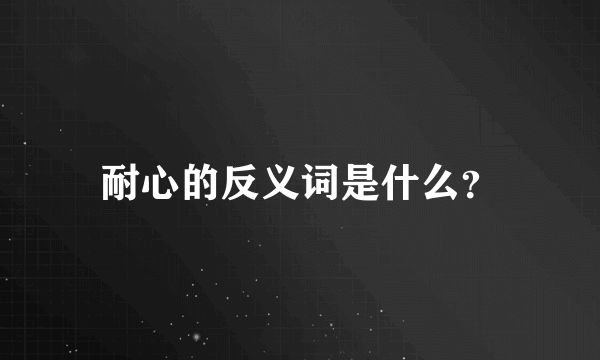 耐心的反义词是什么?